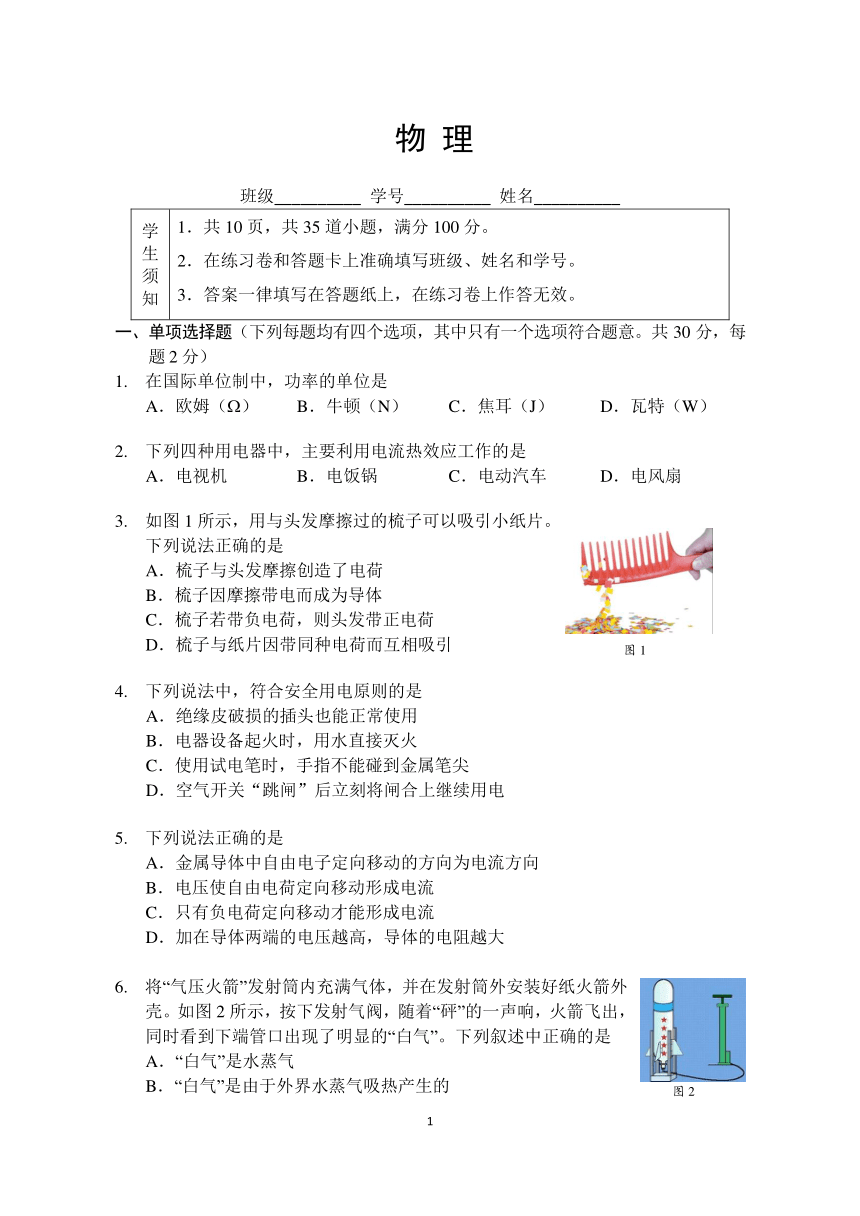 物 理

班级__________ 学号__________ 姓名__________

| 学生须知 | 1．共 10 页，共 35 道小题，满分 100 分。<br>2．在练习卷和答题卡上准确填写班级、姓名和学号。<br>3．答案一律填写在答题纸上，在练习卷上作答无效。 |
|---|---|

一、单项选择题（下列每题均有四个选项，其中只有一个选项符合题意。共 30 分，每题 2 分）

1. 在国际单位制中，功率的单位是
A．欧姆（Ω） B．牛顿（N） C．焦耳（J） D．瓦特（W）

2. 下列四种用电器中，主要利用电流热效应工作的是
A．电视机 B．电饭锅 C．电动汽车 D．电风扇

3. 如图 1 所示，用与头发摩擦过的梳子可以吸引小纸片。下列说法正确的是
A．梳子与头发摩擦创造了电荷
B．梳子因摩擦带电而成为导体
C．梳子若带负电荷，则头发带正电荷
D．梳子与纸片因带同种电荷而互相吸引

图 1

4. 下列说法中，符合安全用电原则的是
A．绝缘皮破损的插头也能正常使用
B．电器设备起火时，用水直接灭火
C．使用试电笔时，手指不能碰到金属笔尖
D．空气开关“跳闸”后立刻将闸合上继续用电

5. 下列说法正确的是
A．金属导体中自由电子定向移动的方向为电流方向
B．电压使自由电荷定向移动形成电流
C．只有负电荷定向移动才能形成电流
D．加在导体两端的电压越高，导体的电阻越大

6. 将“气压火箭”发射筒内充满气体，并在发射筒外安装好纸火箭外壳。如图 2 所示，按下发射气阀，随着“砰”的一声响，火箭飞出，同时看到下端管口出现了明显的“白气”。下列叙述中正确的是
A．“白气”是水蒸气
B．“白气”是由于外界水蒸气吸热产生的

图 2

1